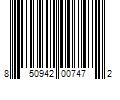 8 50942 00747 2